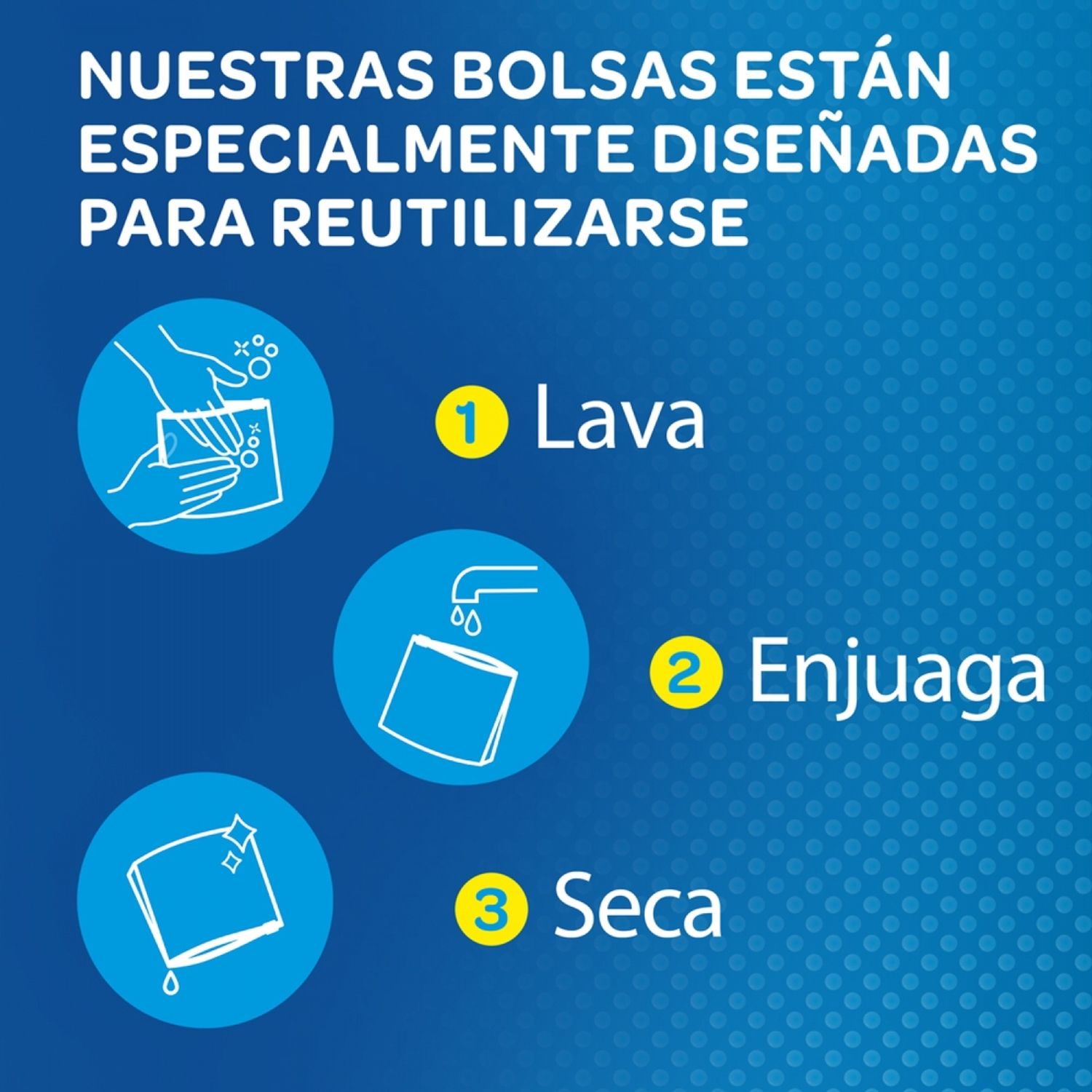 NUESTRAS BOLSAS ESTÁN ESPECIALMENTE DISEÑADAS PARA REUTILIZARSE

1 Lava

2 Enjuaga

3 Seca